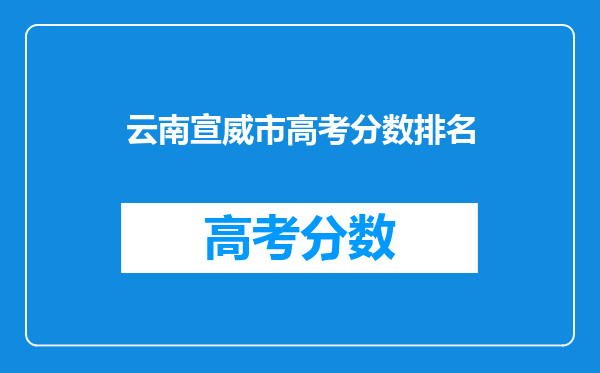 云南宣威市高考分数排名

高考分数